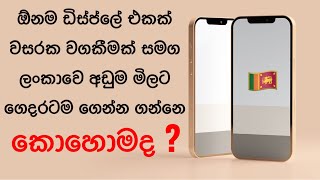 ඕනම ඩිස්ප්ලේ එකක්
වසරක වගකීමක් සමග
ලංකාවෙ අඩුම මිලට
ගෙදරටම ගෙන්න ගන්නෙ
කොහොමද ?